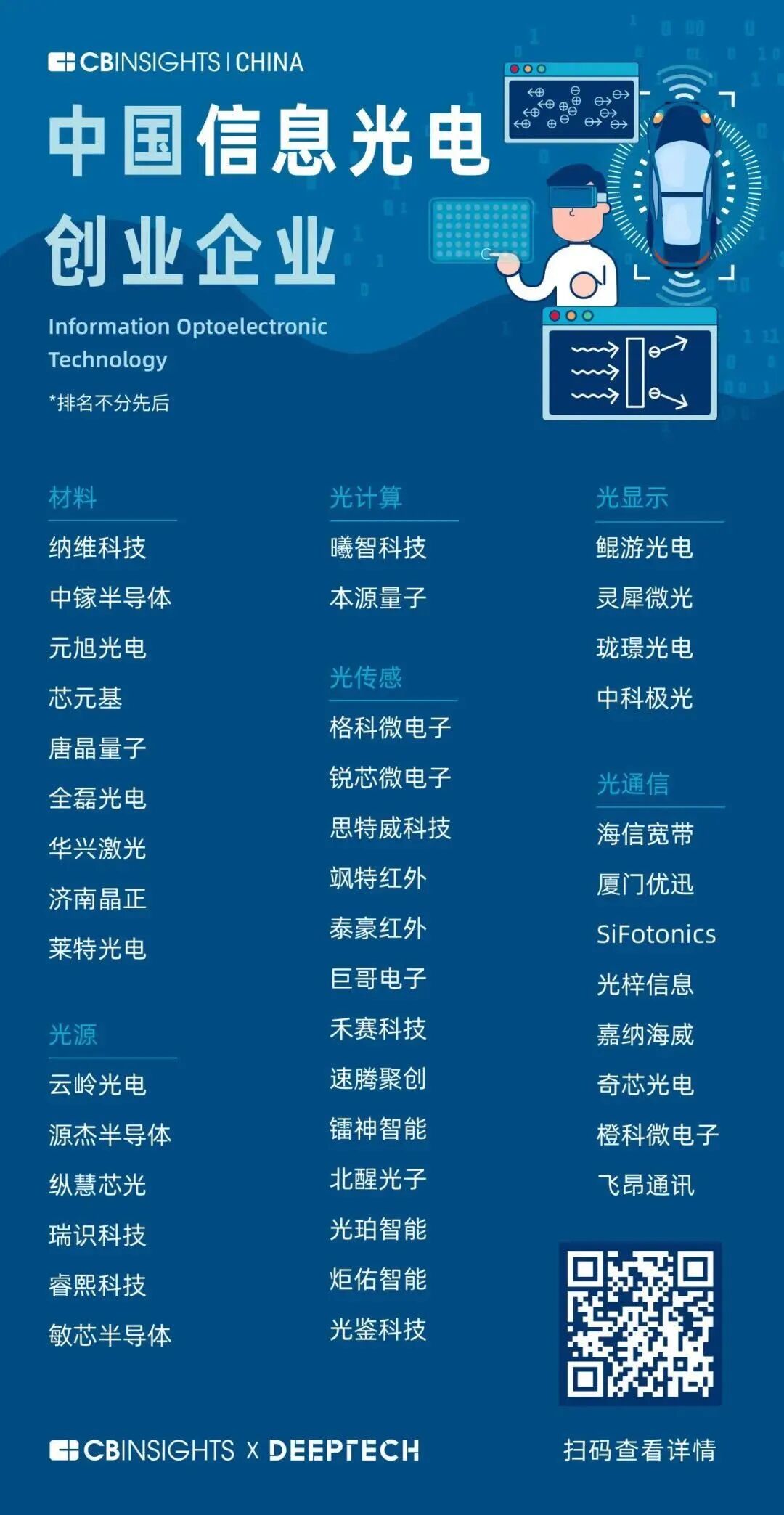 CBINSIGHTS | CHINA

中国信息光电

创业企业

Information Optoelectronic Technology

*排名不分先后

材料

纳维科技

中镓半导体

元旭光电

芯元基

唐晶量子

全磊光电

华兴激光

济南晶正

莱特光电

光源

云岭光电

源杰半导体

纵慧芯光

瑞识科技

睿熙科技

敏芯半导体

光计算

曦智科技

本源量子

光传感

格科微电子

锐芯微电子

思特威科技

飒特红外

泰豪红外

巨哥电子

禾赛科技

速腾聚创

镭神智能

北醒光子

光珀智能

炬佑智能

光鉴科技

光显示

鲲游光电

灵犀微光

珑璟光电

中科极光

光通信

海信宽带

厦门优迅

SiFotonics

光梓信息

嘉纳海威

奇芯光电

橙科微电子

飞昂通讯

CBINSIGHTS X DEEPTECH

扫码查看详情